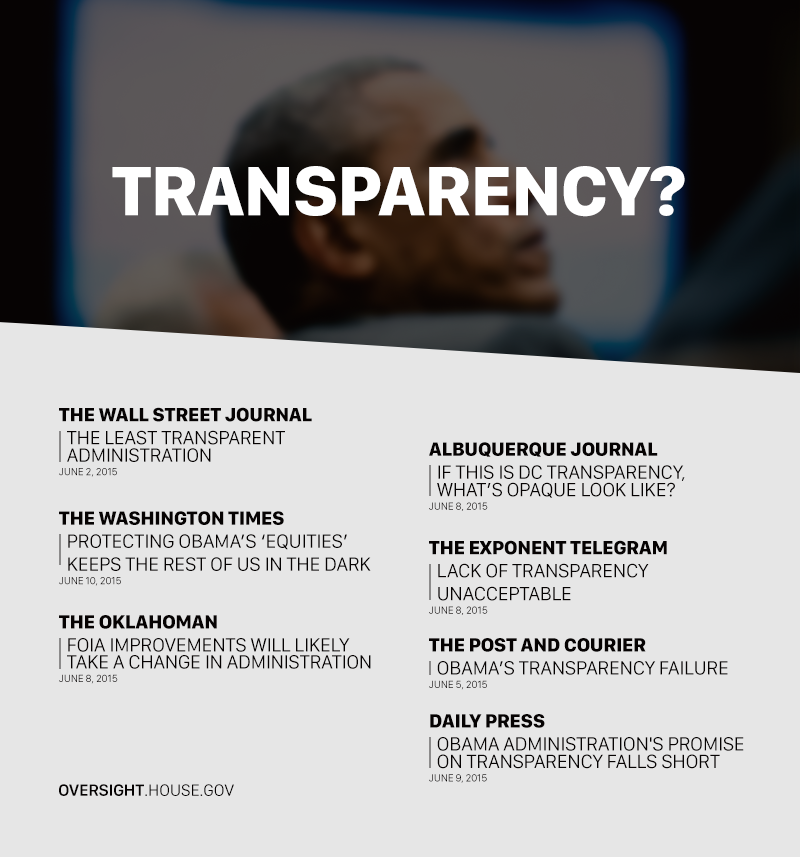 TRANSPARENCY?

THE WALL STREET JOURNAL
THE LEAST TRANSPARENT ADMINISTRATION
JUNE 2, 2015

THE WASHINGTON TIMES
PROTECTING OBAMA'S 'EQUITIES' KEEPS THE REST OF US IN THE DARK
JUNE 10, 2015

THE OKLAHOMAN
FOIA IMPROVEMENTS WILL LIKELY TAKE A CHANGE IN ADMINISTRATION
JUNE 8, 2015

OVERSIGHT.HOUSE.GOV

ALBUQUERQUE JOURNAL
IF THIS IS DC TRANSPARENCY, WHAT'S OPAQUE LOOK LIKE?
JUNE 8, 2015

THE EXPONENT TELEGRAM
LACK OF TRANSPARENCY UNACCEPTABLE
JUNE 8, 2015

THE POST AND COURIER
OBAMA'S TRANSPARENCY FAILURE
JUNE 5, 2015

DAILY PRESS
OBAMA ADMINISTRATION'S PROMISE ON TRANSPARENCY FALLS SHORT
JUNE 9, 2015